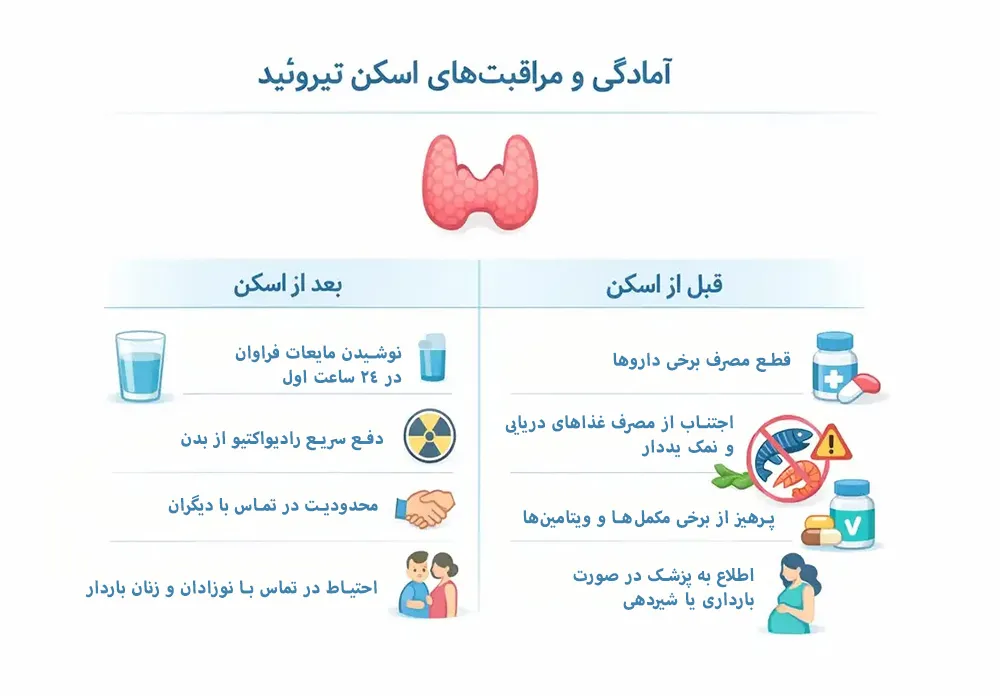 آمادگی و مراقبت‌های اسکن تیروئید

قبل از اسکن

قطع مصرف برخی داروها

اجتناب از مصرف غذاهای دریایی و نمک یددار

پرهیز از برخی مکمل‌ها و ویتامین‌ها

اطلاع به پزشک در صورت بارداری یا شیردهی

بعد از اسکن

نوشیدن مایعات فراوان در ۲۴ ساعت اول

دفع سریع رادیواکتیو از بدن

محدودیت در تماس با دیگران

احتیاط در تماس با نوزادان و زنان باردار